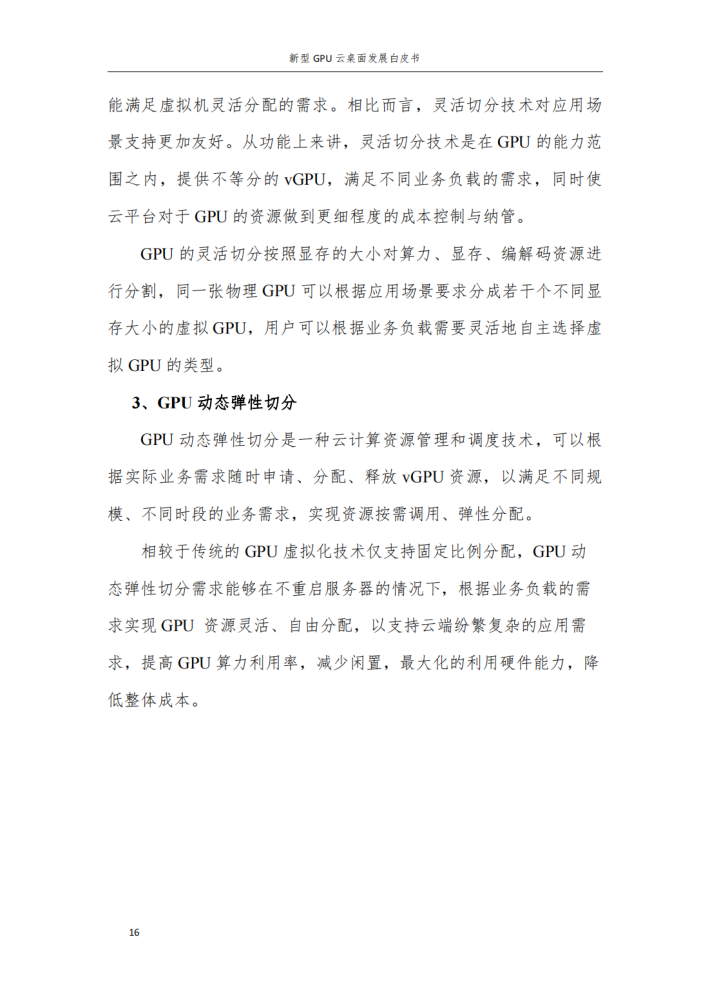 新型 GPU 云桌面发展白皮书

能满足虚拟机灵活分配的需求。相比而言，灵活切分技术对应用场景支持更加友好。从功能上来讲，灵活切分技术是在 GPU 的能力范围之内，提供不等分的 vGPU，满足不同业务负载的需求，同时使云平台对于 GPU 的资源做到更细程度的成本控制与纳管。

GPU 的灵活切分按照显存的大小对算力、显存、编解码资源进行分割，同一张物理 GPU 可以根据应用场景要求分成若干个不同显存大小的虚拟 GPU，用户可以根据业务负载需要灵活地自主选择虚拟 GPU 的类型。

3、GPU 动态弹性切分

GPU 动态弹性切分是一种云计算资源管理和调度技术，可以根据实际业务需求随时申请、分配、释放 vGPU 资源，以满足不同规模、不同时段的业务需求，实现资源按需调用、弹性分配。

相较于传统的 GPU 虚拟化技术仅支持固定比例分配，GPU 动态弹性切分需求能够在不重启服务器的情况下，根据业务负载的需求实现 GPU 资源灵活、自由分配，以支持云端纷繁复杂的应用需求，提高 GPU 算力利用率，减少闲置，最大化的利用硬件能力，降低整体成本。

16